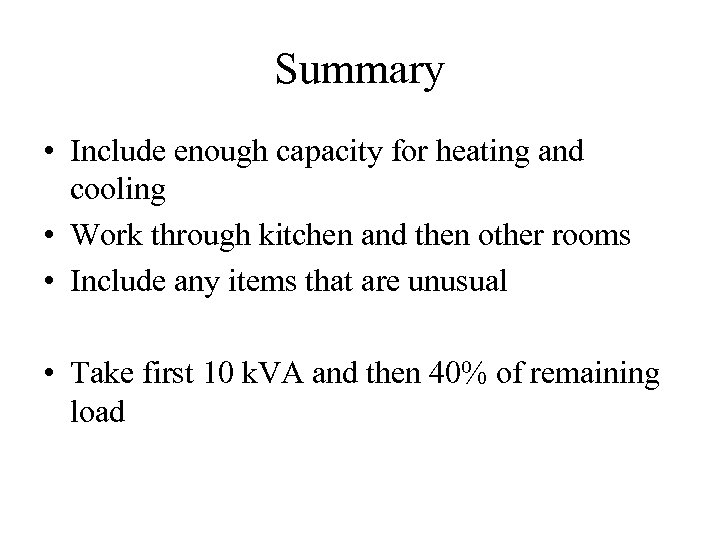 Summary

• Include enough capacity for heating and cooling
• Work through kitchen and then other rooms
• Include any items that are unusual

• Take first 10 kVA and then 40% of remaining load